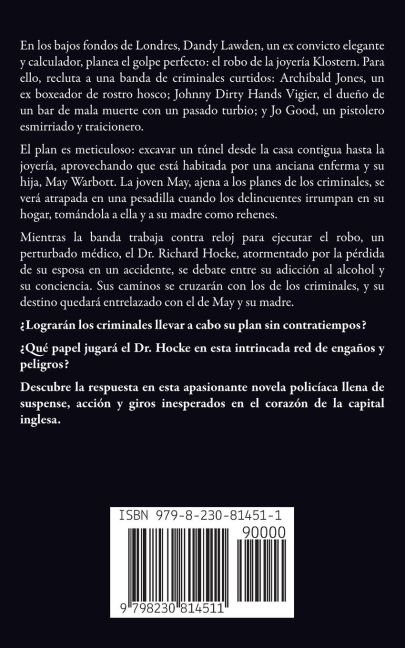 En los bajos fondos de Londres, Dandy Lawden, un ex convicto elegante y calculador, planea el golpe perfecto: el robo de la joyería Klostern. Para ello, recluta a una banda de criminales curtidos: Archibald Jones, un ex boxeador de rostro hosco; Johnny Dirty Hands Vigier, el dueño de un bar de mala muerte con un pasado turbio; y Jo Good, un pistolero esmirriado y traicionero.

El plan es meticuloso: excavar un túnel desde la casa contigua hasta la joyería, aprovechando que está habitada por una anciana enferma y su hija, May Warbott. La joven May, ajena a los planes de los criminales, se verá atrapada en una pesadilla cuando los delincuentes irrumpan en su hogar, tomándola a ella y a su madre como rehenes.

Mientras la banda trabaja contra reloj para ejecutar el robo, un perturbado médico, el Dr. Richard Hocke, atormentado por la pérdida de su esposa en un accidente, se debate entre su adicción al alcohol y su conciencia. Sus caminos se cruzarán con los de los criminales, y su destino quedará entrelazado con el de May y su madre.

¿Lograrán los criminales llevar a cabo su plan sin contratiempos?

¿Qué papel jugará el Dr. Hocke en esta intrincada red de engaños y peligros?

Descubre la respuesta en esta apasionante novela policíaca llena de suspense, acción y giros inesperados en el corazón de la capital inglesa.

ISBN 979-8-230-81451-1

90000

9 798230 814511